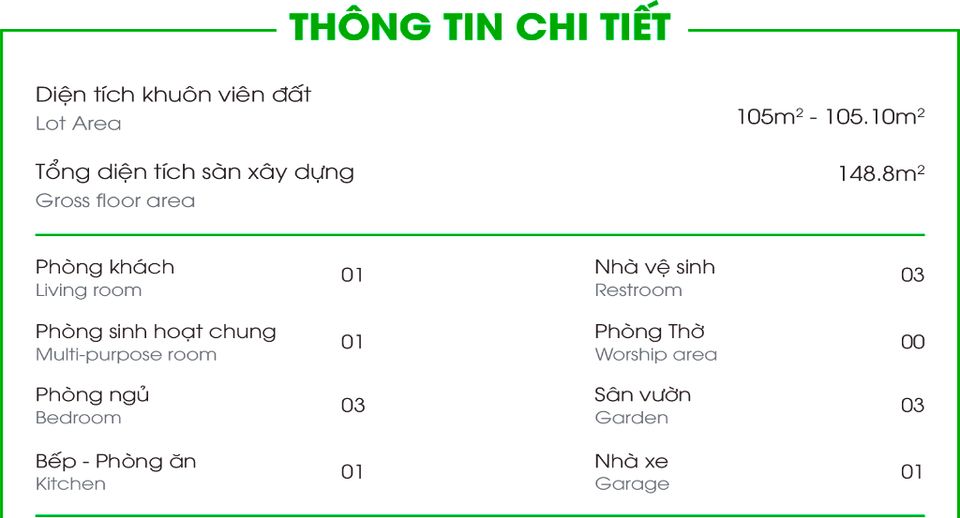 THÔNG TIN CHI TIẾT

Diện tích khuôn viên đất
Lot Area
$105m^2$ - $105.10m^2$

Tổng diện tích sàn xây dựng
Gross floor area
$148.8m^2$

Phòng khách
Living room
01

Phòng sinh hoạt chung
Multi-purpose room
01

Phòng ngủ
Bedroom
03

Bếp - Phòng ăn
Kitchen
01

Nhà vệ sinh
Restroom
03

Phòng Thờ
Worship area
00

Sân vườn
Garden
03

Nhà xe
Garage
01